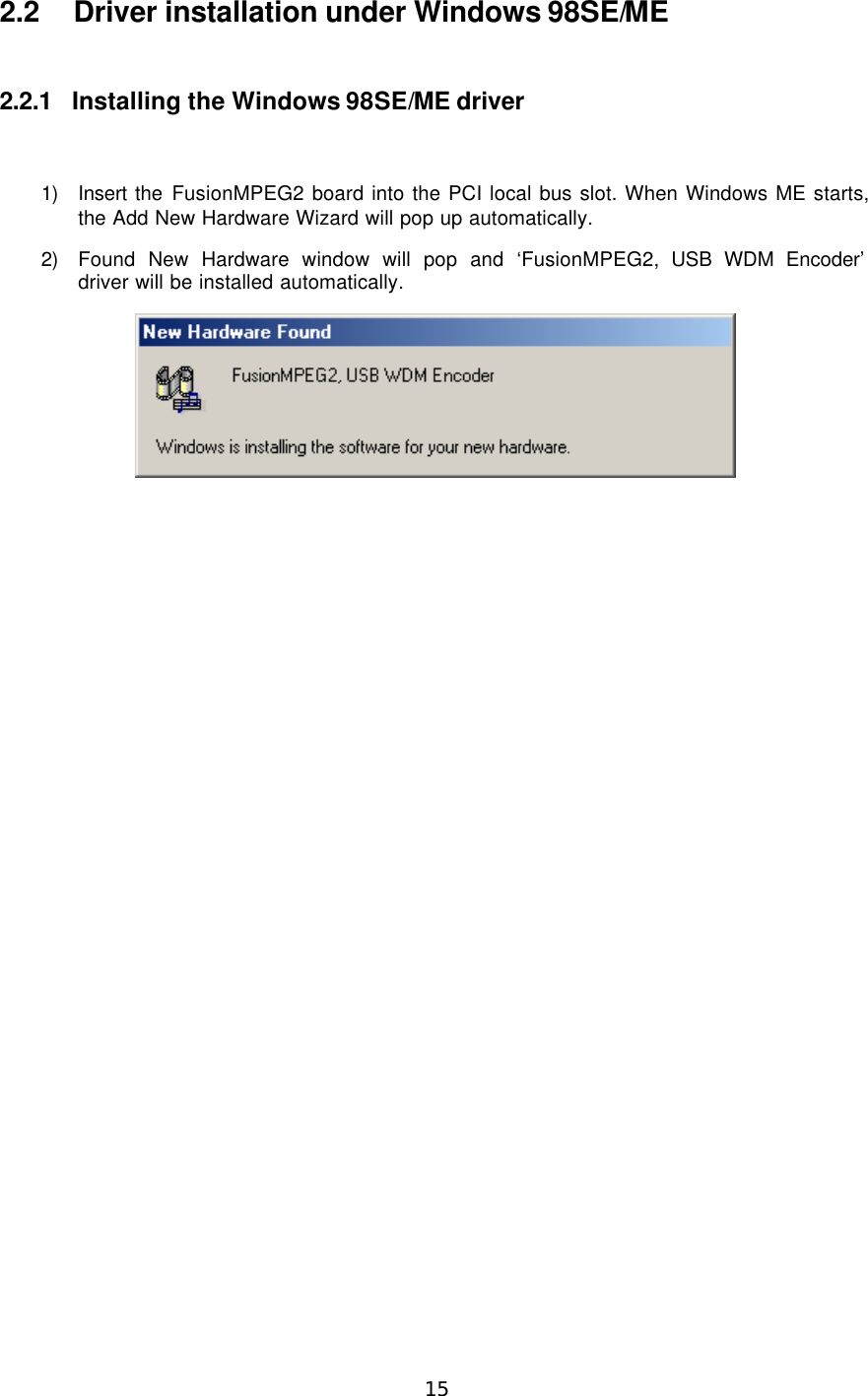 2.2 Driver installation under Windows 98SE/ME

2.2.1 Installing the Windows 98SE/ME driver

1) Insert the FusionMPEG2 board into the PCI local bus slot. When Windows ME starts, the Add New Hardware Wizard will pop up automatically.

2) Found New Hardware window will pop and ‘FusionMPEG2, USB WDM Encoder’ driver will be installed automatically.

New Hardware Found

FusionMPEG2, USB WDM Encoder

Windows is installing the software for your new hardware.

15